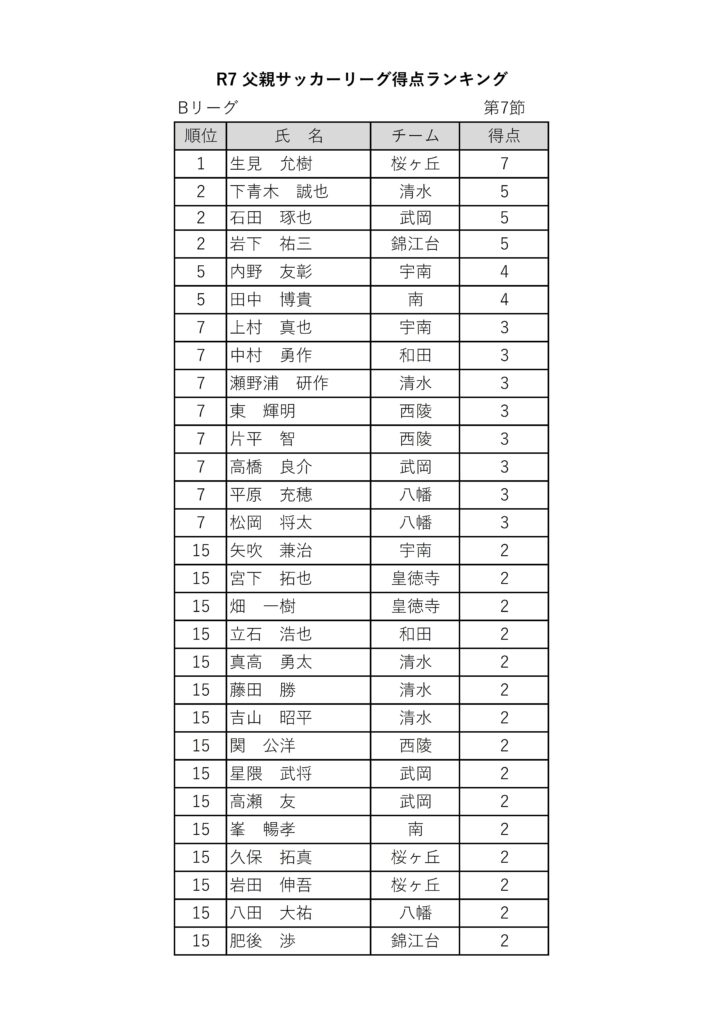 R7 父親サッカーリーグ得点ランキング

Bリーグ　　　　　　　　　　　　第7節

| 順位 | 氏　名 | チーム | 得点 |
|---|---|---|---|
| 1 | 生見　允樹 | 桜ヶ丘 | 7 |
| 2 | 下青木　誠也 | 清水 | 5 |
| 2 | 石田　琢也 | 武岡 | 5 |
| 2 | 岩下　祐三 | 錦江台 | 5 |
| 5 | 内野　友彰 | 宇南 | 4 |
| 5 | 田中　博貴 | 南 | 4 |
| 7 | 上村　真也 | 宇南 | 3 |
| 7 | 中村　勇作 | 和田 | 3 |
| 7 | 瀬野浦　研作 | 清水 | 3 |
| 7 | 東　輝明 | 西陵 | 3 |
| 7 | 片平　智 | 西陵 | 3 |
| 7 | 高橋　良介 | 武岡 | 3 |
| 7 | 平原　充穂 | 八幡 | 3 |
| 7 | 松岡　将太 | 八幡 | 3 |
| 15 | 矢吹　兼治 | 宇南 | 2 |
| 15 | 宮下　拓也 | 皇徳寺 | 2 |
| 15 | 畑　一樹 | 皇徳寺 | 2 |
| 15 | 立石　浩也 | 和田 | 2 |
| 15 | 真高　勇太 | 清水 | 2 |
| 15 | 藤田　勝 | 清水 | 2 |
| 15 | 吉山　昭平 | 清水 | 2 |
| 15 | 関　公洋 | 西陵 | 2 |
| 15 | 星隈　武将 | 武岡 | 2 |
| 15 | 高瀬　友 | 武岡 | 2 |
| 15 | 峯　暢孝 | 南 | 2 |
| 15 | 久保　拓真 | 桜ヶ丘 | 2 |
| 15 | 岩田　伸吾 | 桜ヶ丘 | 2 |
| 15 | 八田　大祐 | 八幡 | 2 |
| 15 | 肥後　渉 | 錦江台 | 2 |